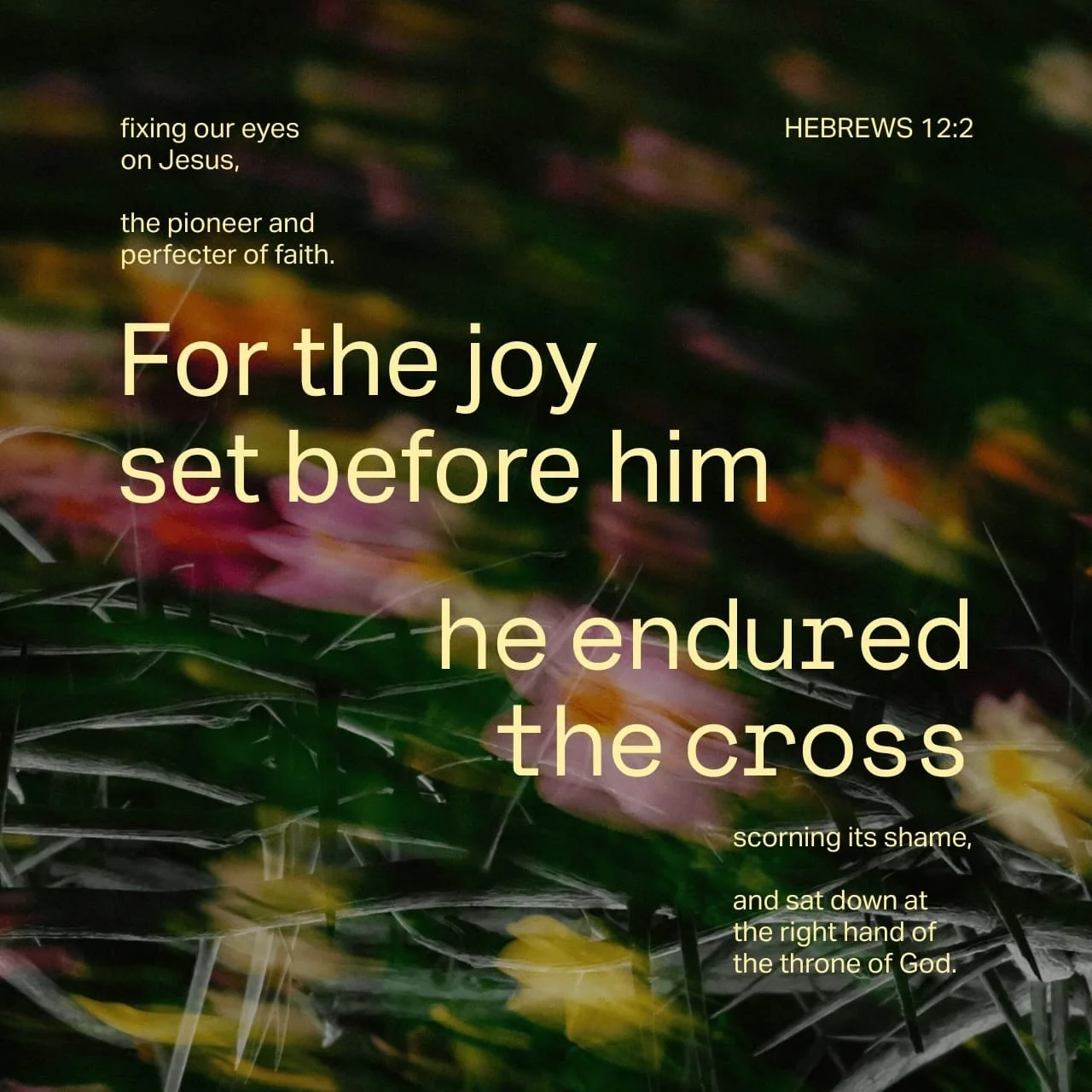 fixing our eyes on Jesus,

HEBREWS 12:2

the pioneer and perfecter of faith.

For the joy set before him

he endured the cross

scorning its shame,

and sat down at the right hand of the throne of God.